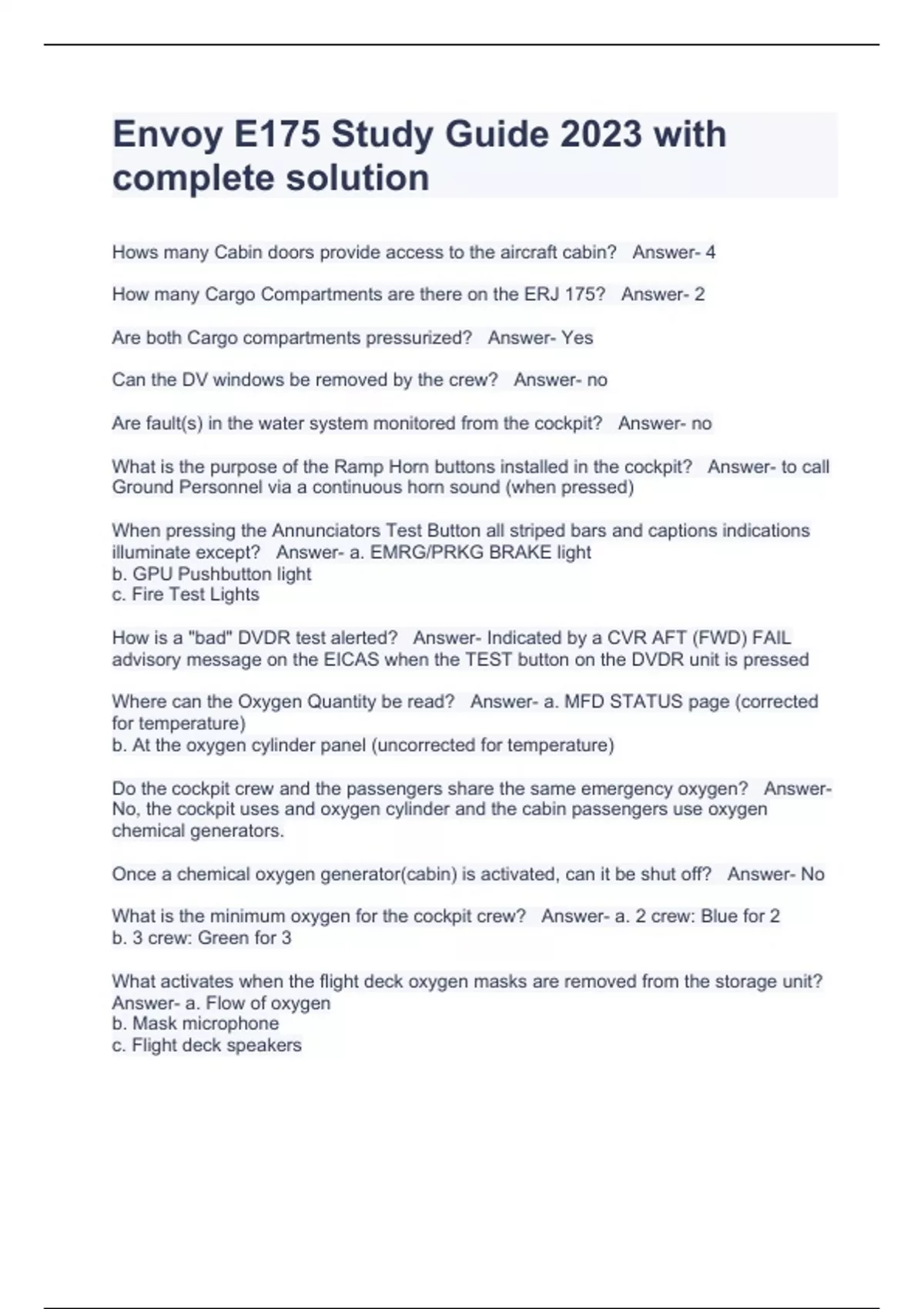 Envoy E175 Study Guide 2023 with complete solution

Hows many Cabin doors provide access to the aircraft cabin?   Answer- 4

How many Cargo Compartments are there on the ERJ 175?   Answer- 2

Are both Cargo compartments pressurized?   Answer- Yes

Can the DV windows be removed by the crew?   Answer- no

Are fault(s) in the water system monitored from the cockpit?   Answer- no

What is the purpose of the Ramp Horn buttons installed in the cockpit?   Answer- to call Ground Personnel via a continuous horn sound (when pressed)

When pressing the Annunciators Test Button all striped bars and captions indications illuminate except?   Answer- a. EMRG/PRKG BRAKE light
b. GPU Pushbutton light
c. Fire Test Lights

How is a "bad" DVDR test alerted?   Answer- Indicated by a CVR AFT (FWD) FAIL advisory message on the EICAS when the TEST button on the DVDR unit is pressed

Where can the Oxygen Quantity be read?   Answer- a. MFD STATUS page (corrected for temperature)
b. At the oxygen cylinder panel (uncorrected for temperature)

Do the cockpit crew and the passengers share the same emergency oxygen?   Answer- No, the cockpit uses and oxygen cylinder and the cabin passengers use oxygen chemical generators.

Once a chemical oxygen generator(cabin) is activated, can it be shut off?   Answer- No

What is the minimum oxygen for the cockpit crew?   Answer- a. 2 crew: Blue for 2
b. 3 crew: Green for 3

What activates when the flight deck oxygen masks are removed from the storage unit?   Answer- a. Flow of oxygen
b. Mask microphone
c. Flight deck speakers